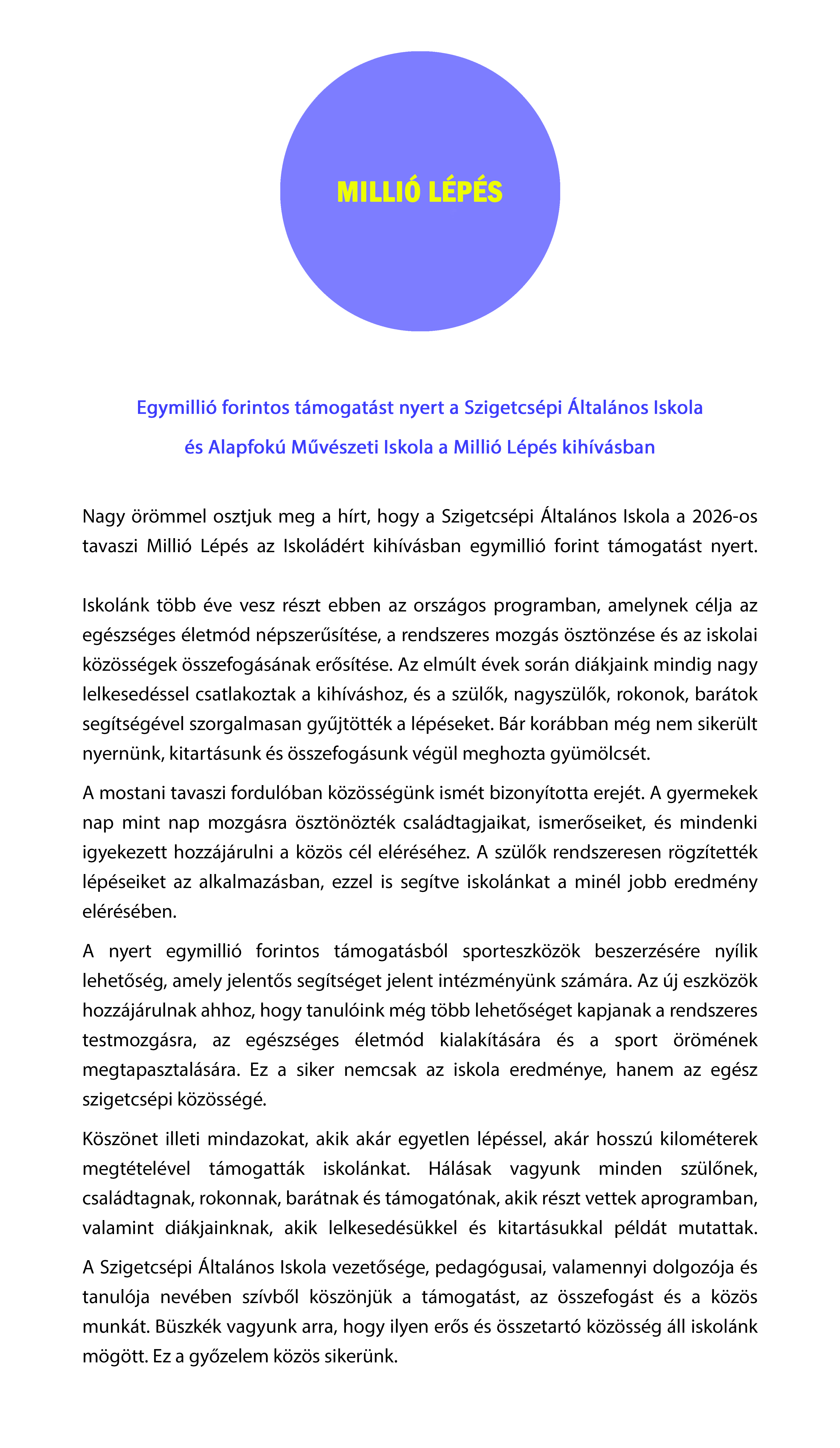 MILLIÓ LÉPÉS

Egymillió forintos támogatást nyert a Szigetcsépi Általános Iskola és Alapfokú Művészeti Iskola a Millió Lépés kihívásban

Nagy örömmel osztjuk meg a hírt, hogy a Szigetcsépi Általános Iskola a 2026-os tavaszi Millió Lépés az Iskoládért kihívásban egymillió forint támogatást nyert.

Iskolánk több éve vesz részt ebben az országos programban, amelynek célja az egészséges életmód népszerűsítése, a rendszeres mozgás ösztönzése és az iskolai közösségek összefogásának erősítése. Az elmúlt évek során diákjaink mindig nagy lelkesedéssel csatlakoztak a kihíváshoz, és a szülők, nagyszülők, rokonok, barátok segítségével szorgalmasan gyűjtötték a lépéseket. Bár korábban még nem sikerült nyernünk, kitartásunk és összefogásunk végül meghozta gyümölcsét.

A mostani tavaszi fordulóban közösségünk ismét bizonyította erejét. A gyermekek nap mint nap mozgásra ösztönözték családtagjaikat, ismerőseiket, és mindenki igyekezett hozzájárulni a közös cél eléréséhez. A szülők rendszeresen rögzítették lépéseiket az alkalmazásban, ezzel is segítve iskolánkat a minél jobb eredmény elérésében.

A nyert egymillió forintos támogatásból sporteszközök beszerzésére nyílik lehetőség, amely jelentős segítséget jelent intézményünk számára. Az új eszközök hozzájárulnak ahhoz, hogy tanulóink még több lehetőséget kapjanak a rendszeres testmozgásra, az egészséges életmód kialakítására és a sport örömének megtapasztalására. Ez a siker nemcsak az iskola eredménye, hanem az egész szigetcsépi közösségé.

Köszönet illeti mindazokat, akik akár egyetlen lépéssel, akár hosszú kilométerek megtételével támogatták iskolánkat. Hálásak vagyunk minden szülőnek, családtagnak, rokonnak, barátnak és támogatónak, akik részt vettek aprogramban, valamint diákjainknak, akik lelkesedésükkel és kitartásukkal példát mutattak.

A Szigetcsépi Általános Iskola vezetősége, pedagógusai, valamennyi dolgozója és tanulója nevében szívből köszönjük a támogatást, az összefogást és a közös munkát. Büszkék vagyunk arra, hogy ilyen erős és összetartó közösség áll iskolánk mögött. Ez a győzelem közös sikerünk.